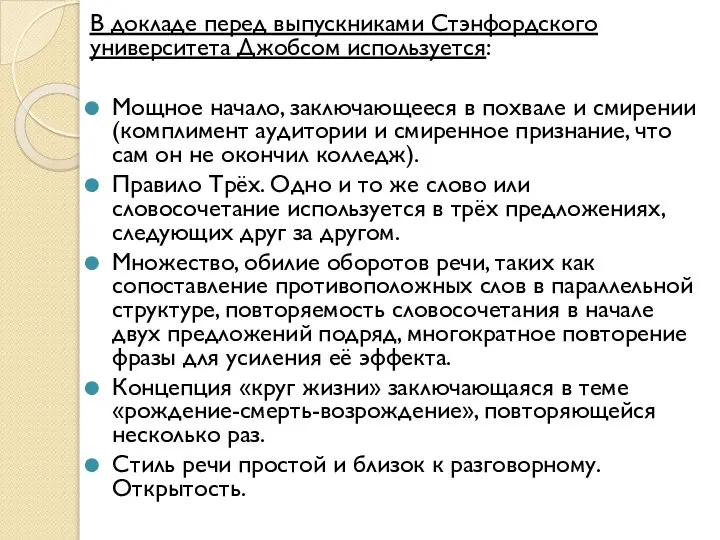 В докладе перед выпускниками Стэнфордского университета Джобсом используется:

Мощное начало, заключающееся в похвале и смирении (комплимент аудитории и смиренное признание, что сам он не окончил колледж).

Правило Трёх. Одно и то же слово или словосочетание используется в трёх предложениях, следующих друг за другом.

Множество, обилие оборотов речи, таких как сопоставление противоположных слов в параллельной структуре, повторяемость словосочетания в начале двух предложений подряд, многократное повторение фразы для усиления её эффекта.

Концепция «круг жизни» заключающаяся в теме «рождение-смерть-возрождение», повторяющейся несколько раз.

Стиль речи простой и близок к разговорному. Открытость.